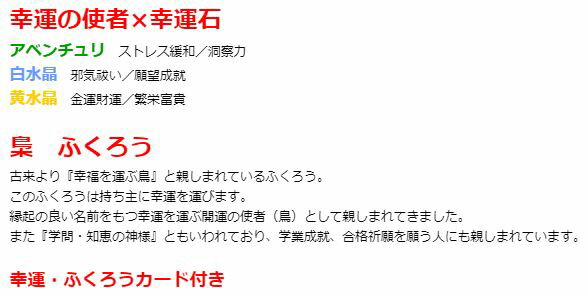 幸運の使者×幸運石

アベンチュリ　ストレス緩和／洞察力
白水晶　邪気祓い／願望成就
黄水晶　金運財運／繁栄富貴

梟　ふくろう

古来より『幸福を運ぶ鳥』と親しまれているふくろう。
このふくろうは持ち主に幸運を運びます。
縁起の良い名前をもつ幸運を運ぶ開運の使者（鳥）として親しまれてきました。
また『学問・知恵の神様』ともいわれており、学業成就、合格祈願を願う人にも親しまれています。

幸運・ふくろうカード付き